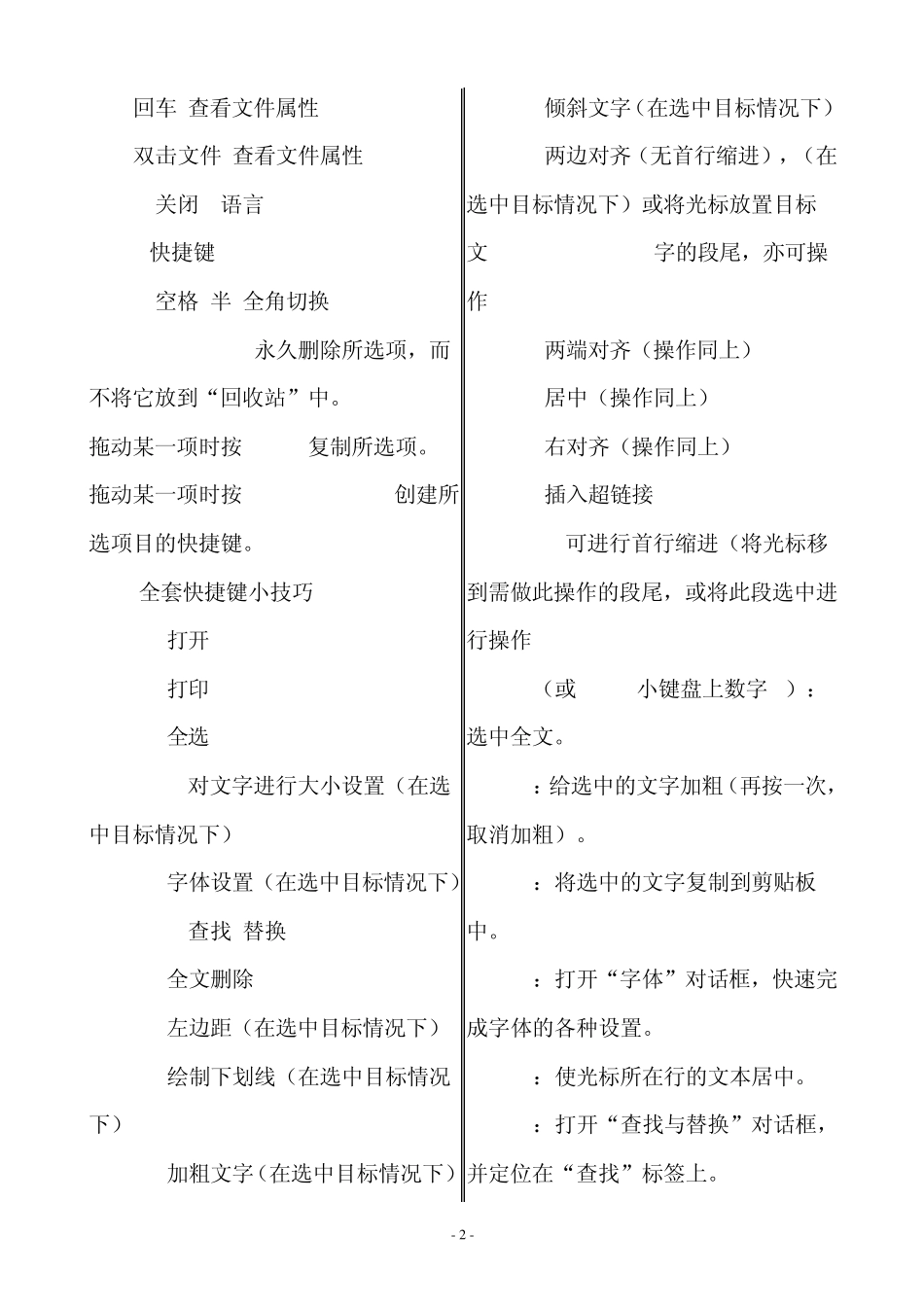 回车 查看文件属性

双击文件 查看文件属性

关闭 语言

快捷键

空格 半 全角切换

永久删除所选项，而不将它放到“回收站”中。

拖动某一项时按 复制所选项。

拖动某一项时按 创建所选项目的快捷键。

全套快捷键小技巧

打开

打印

全选

对文字进行大小设置（在选中目标情况下）

字体设置（在选中目标情况下）

查找 替换

全文删除

左边距（在选中目标情况下）

绘制下划线（在选中目标情况下）

加粗文字（在选中目标情况下）

倾斜文字（在选中目标情况下）

两边对齐（无首行缩进），（在选中目标情况下）或将光标放置目标文 字的段尾，亦可操作

两端对齐（操作同上）

居中（操作同上）

右对齐（操作同上）

插入超链接

可进行首行缩进（将光标移到需做此操作的段尾，或将此段选中进行操作

（或 小键盘上数字 ）：选中全文。

：给选中的文字加粗（再按一次，取消加粗）。

：将选中的文字复制到剪贴板中。

：打开“字体”对话框，快速完成字体的各种设置。

：使光标所在行的文本居中。

：打开“查找与替换”对话框，并定位在“查找”标签上。

- 2 -